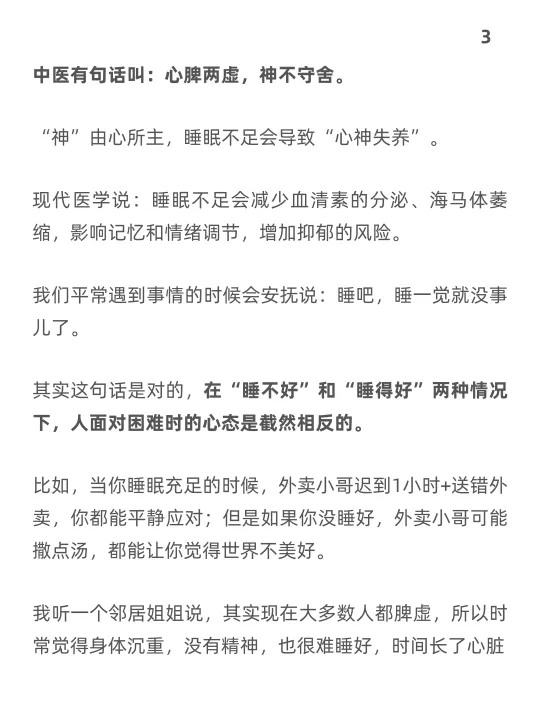 3

中医有句话叫：心脾两虚，神不守舍。

“神”由心所主，睡眠不足会导致“心神失养”。

现代医学说：睡眠不足会减少血清素的分泌、海马体萎缩，影响记忆和情绪调节，增加抑郁的风险。

我们平常遇到事情的时候会安抚说：睡吧，睡一觉就没事儿了。

其实这句话是对的，在“睡不好”和“睡得好”两种情况下，人面对困难时的心态是截然相反的。

比如，当你睡眠充足的时候，外卖小哥迟到1小时+送错外卖，你都能平静应对；但是如果你没睡好，外卖小哥可能撒点汤，都能让你觉得世界不美好。

我听一个邻居姐姐说，其实现在大多数人都脾虚，所以时常觉得身体沉重，没有精神，也很难睡好，时间长了心脏